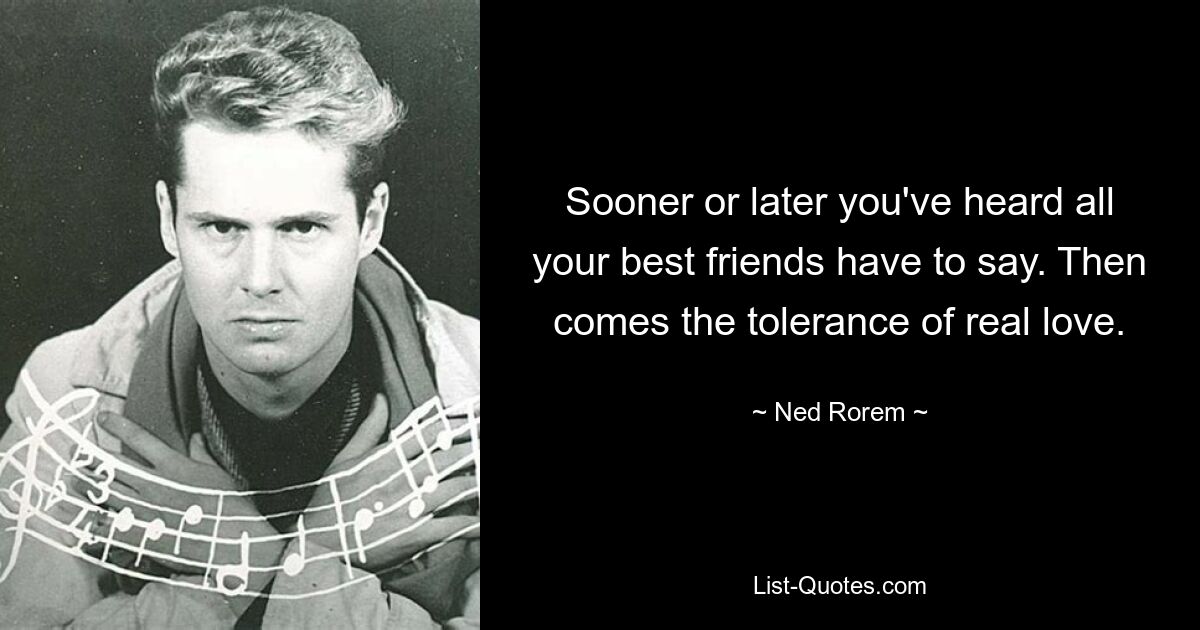 Sooner or later you've heard all your best friends have to say. Then comes the tolerance of real love.

~ Ned Rorem ~

List-Quotes.com